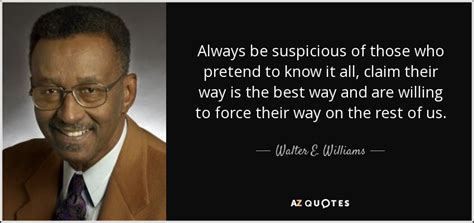 Always be suspicious of those who pretend to know it all, claim their way is the best way and are willing to force their way on the rest of us.

— Walter E. Williams —

AZ QUOTES